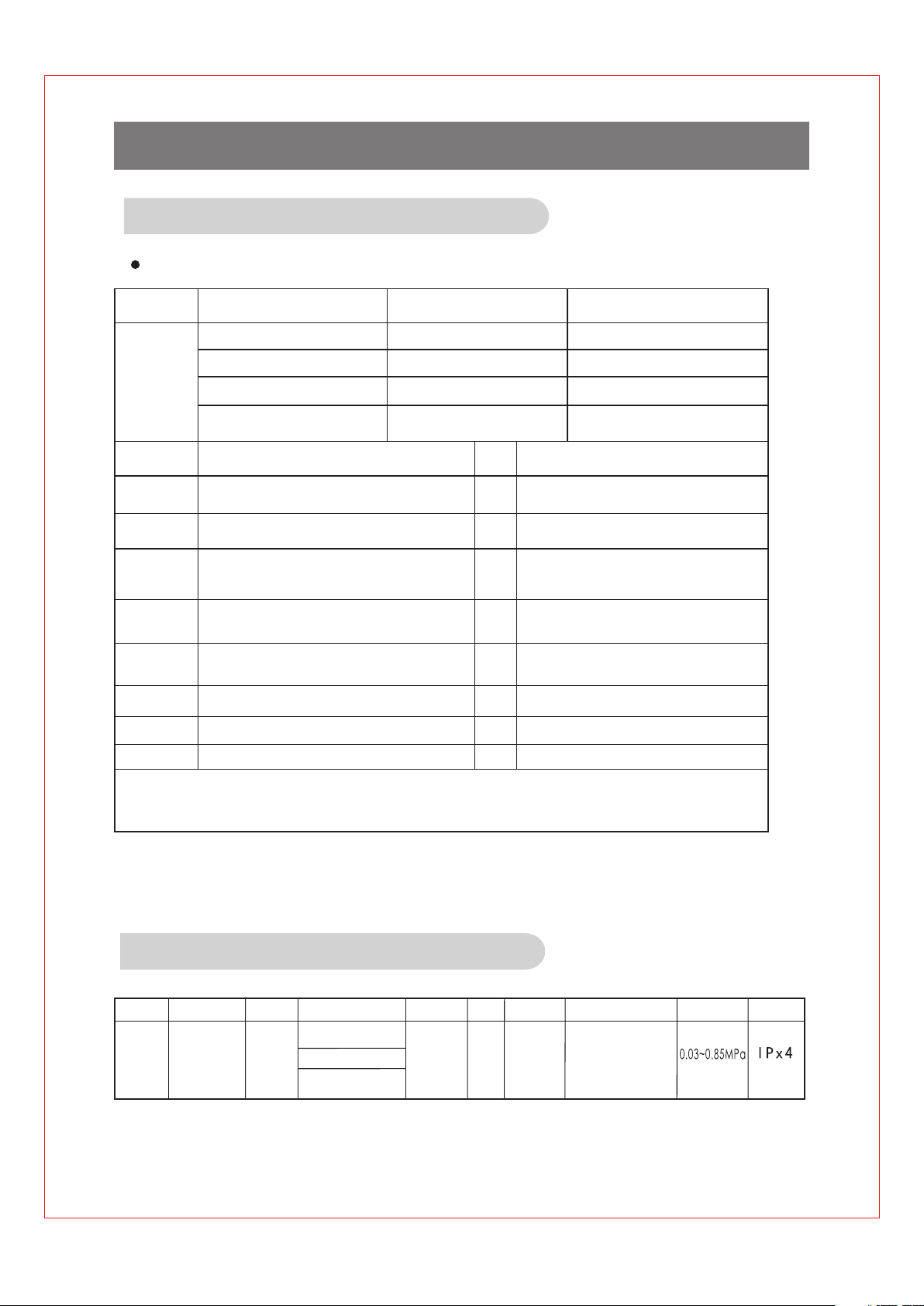 0.03~0.85MPa

IPx4